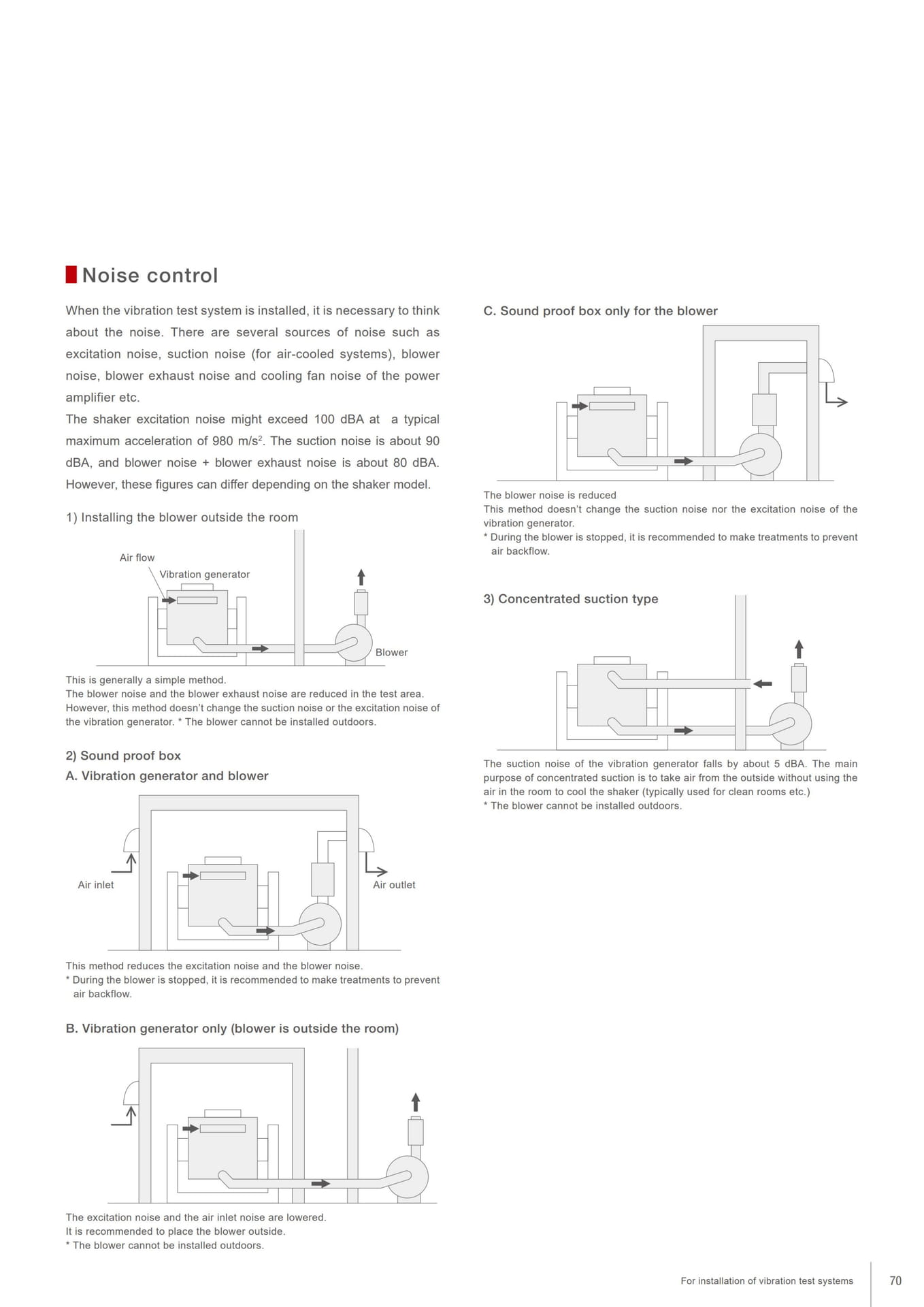 Noise control

When the vibration test system is installed, it is necessary to think about the noise. There are several sources of noise such as excitation noise, suction noise (for air-cooled systems), blower noise, blower exhaust noise and cooling fan noise of the power amplifier etc.
The shaker excitation noise might exceed 100 dBA at a typical maximum acceleration of 980 m/s$^2$. The suction noise is about 90 dBA, and blower noise + blower exhaust noise is about 80 dBA. However, these figures can differ depending on the shaker model.

1) Installing the blower outside the room

Air flow
Vibration generator
Blower

This is generally a simple method.
The blower noise and the blower exhaust noise are reduced in the test area. However, this method doesn't change the suction noise or the excitation noise of the vibration generator. * The blower cannot be installed outdoors.

2) Sound proof box
A. Vibration generator and blower

Air inlet
Air outlet

This method reduces the excitation noise and the blower noise.
* During the blower is stopped, it is recommended to make treatments to prevent air backflow.

B. Vibration generator only (blower is outside the room)

The excitation noise and the air inlet noise are lowered.
It is recommended to place the blower outside.
* The blower cannot be installed outdoors.

C. Sound proof box only for the blower

The blower noise is reduced
This method doesn't change the suction noise nor the excitation noise of the vibration generator.
* During the blower is stopped, it is recommended to make treatments to prevent air backflow.

3) Concentrated suction type

The suction noise of the vibration generator falls by about 5 dBA. The main purpose of concentrated suction is to take air from the outside without using the air in the room to cool the shaker (typically used for clean rooms etc.)
* The blower cannot be installed outdoors.

For installation of vibration test systems 70